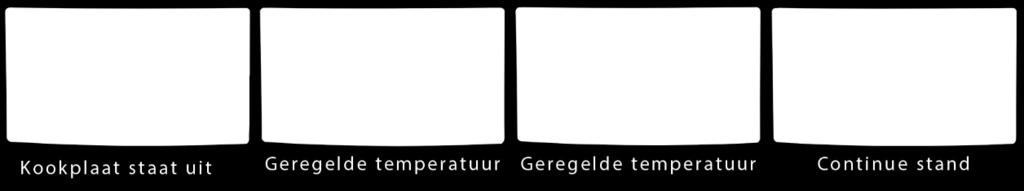 Kookplaat staat uit

Geregelde temperatuur

Geregelde temperatuur

Continue stand